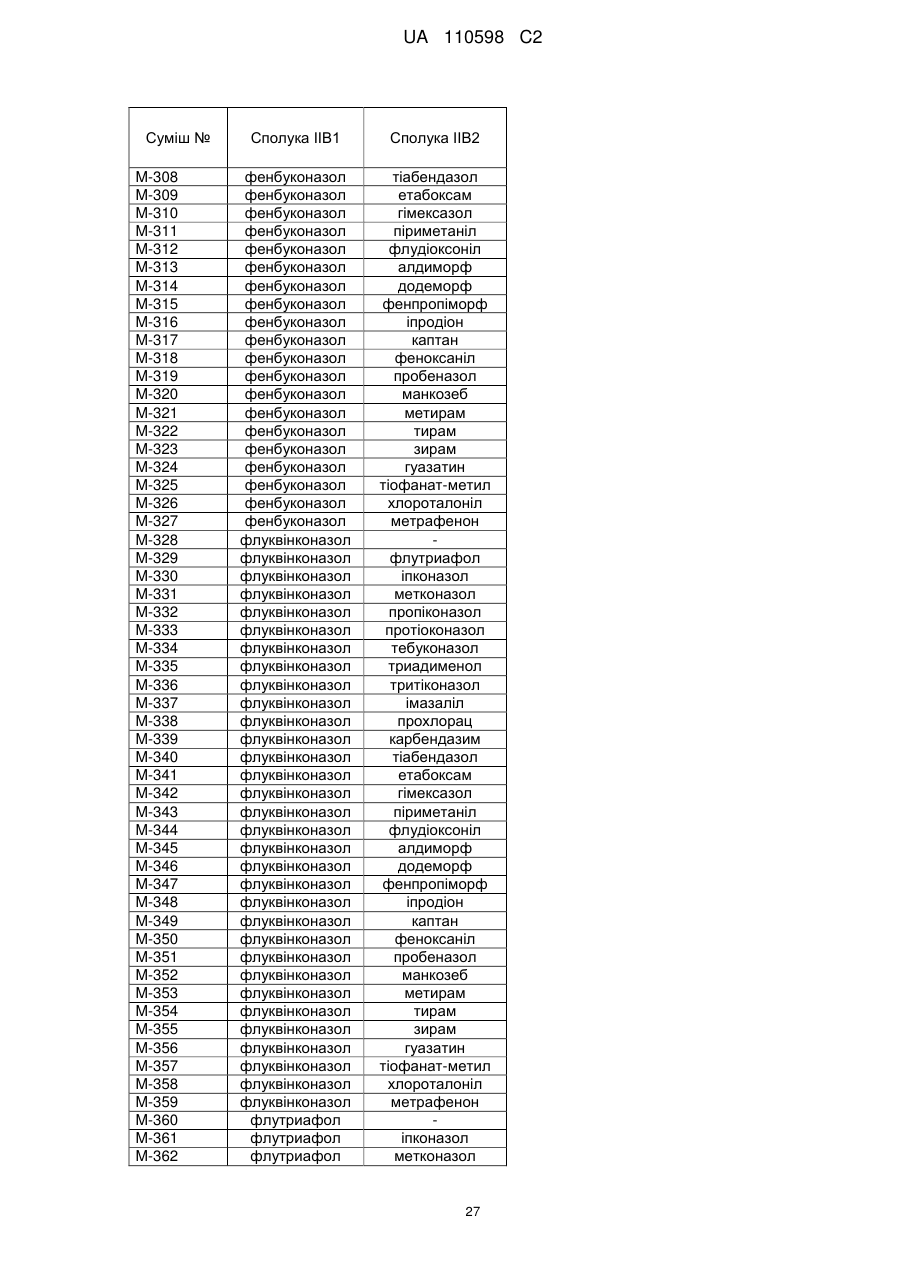 UA 110598 C2

| Суміш № | Сполука IIB1 | Сполука IIB2 |
|---|---|---|
| M-308 | фенбуконазол | тіабендазол |
| M-309 | фенбуконазол | етабоксам |
| M-310 | фенбуконазол | гімексазол |
| M-311 | фенбуконазол | піриметаніл |
| M-312 | фенбуконазол | флудіоксоніл |
| M-313 | фенбуконазол | алдиморф |
| M-314 | фенбуконазол | додеморф |
| M-315 | фенбуконазол | фенпропіморф |
| M-316 | фенбуконазол | іпродіон |
| M-317 | фенбуконазол | каптан |
| M-318 | фенбуконазол | феноксаніл |
| M-319 | фенбуконазол | пробеназол |
| M-320 | фенбуконазол | манкозеб |
| M-321 | фенбуконазол | метирам |
| M-322 | фенбуконазол | тирам |
| M-323 | фенбуконазол | зирам |
| M-324 | фенбуконазол | гуазатин |
| M-325 | фенбуконазол | тіофанат-метил |
| M-326 | фенбуконазол | хлороталоніл |
| M-327 | фенбуконазол | метрафенон |
| M-328 | флуквінконазол | - |
| M-329 | флуквінконазол | флутриафол |
| M-330 | флуквінконазол | іпконазол |
| M-331 | флуквінконазол | метконазол |
| M-332 | флуквінконазол | пропіконазол |
| M-333 | флуквінконазол | протіоконазол |
| M-334 | флуквінконазол | тебуконазол |
| M-335 | флуквінконазол | триадименол |
| M-336 | флуквінконазол | тритіконазол |
| M-337 | флуквінконазол | імазаліл |
| M-338 | флуквінконазол | прохлорац |
| M-339 | флуквінконазол | карбендазим |
| M-340 | флуквінконазол | тіабендазол |
| M-341 | флуквінконазол | етабоксам |
| M-342 | флуквінконазол | гімексазол |
| M-343 | флуквінконазол | піриметаніл |
| M-344 | флуквінконазол | флудіоксоніл |
| M-345 | флуквінконазол | алдиморф |
| M-346 | флуквінконазол | додеморф |
| M-347 | флуквінконазол | фенпропіморф |
| M-348 | флуквінконазол | іпродіон |
| M-349 | флуквінконазол | каптан |
| M-350 | флуквінконазол | феноксаніл |
| M-351 | флуквінконазол | пробеназол |
| M-352 | флуквінконазол | манкозеб |
| M-353 | флуквінконазол | метирам |
| M-354 | флуквінконазол | тирам |
| M-355 | флуквінконазол | зирам |
| M-356 | флуквінконазол | гуазатин |
| M-357 | флуквінконазол | тіофанат-метил |
| M-358 | флуквінконазол | хлороталоніл |
| M-359 | флуквінконазол | метрафенон |
| M-360 | флутриафол | - |
| M-361 | флутриафол | іпконазол |
| M-362 | флутриафол | метконазол |

27